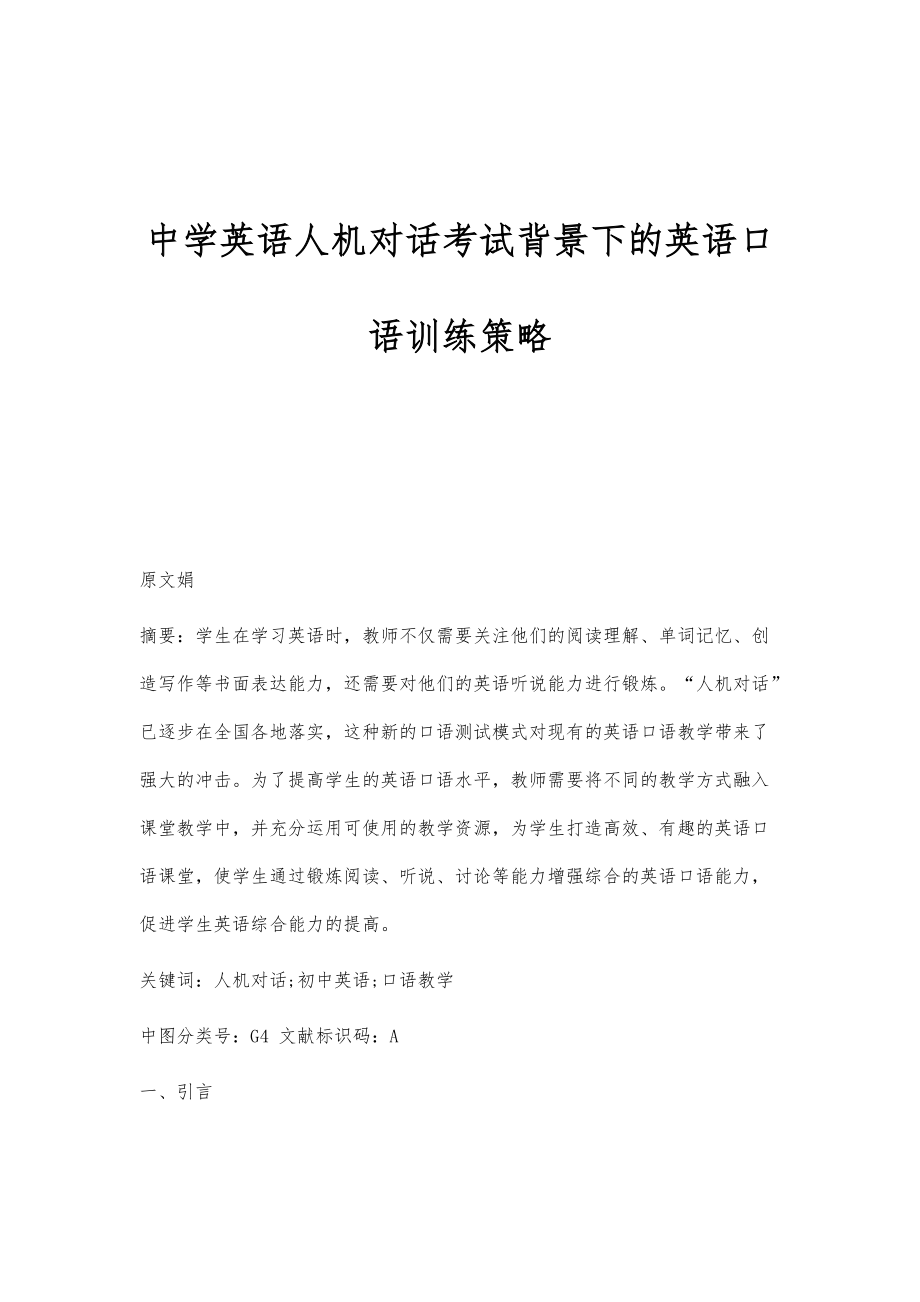 中学英语人机对话考试背景下的英语口语训练策略

原文娟

摘要：学生在学习英语时，教师不仅需要关注他们的阅读理解、单词记忆、创造写作等书面表达能力，还需要对他们的英语听说能力进行锻炼。“人机对话”已逐步在全国各地落实，这种新的口语测试模式对现有的英语口语教学带来了强大的冲击。为了提高学生的英语口语水平，教师需要将不同的教学方式融入课堂教学中，并充分运用可使用的教学资源，为学生打造高效、有趣的英语口语课堂，使学生通过锻炼阅读、听说、讨论等能力增强综合的英语口语能力，促进学生英语综合能力的提高。

关键词：人机对话;初中英语;口语教学

中图分类号：G4 文献标识码：A

一、引言